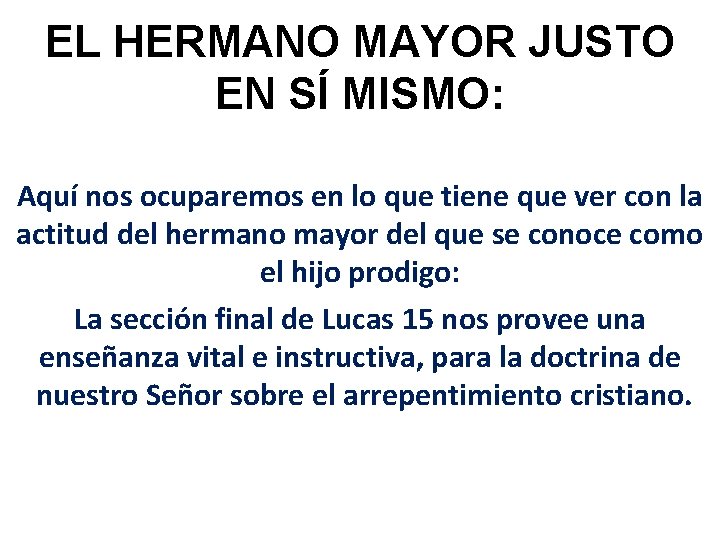 EL HERMANO MAYOR JUSTO EN SÍ MISMO:

Aquí nos ocuparemos en lo que tiene que ver con la actitud del hermano mayor del que se conoce como el hijo prodigo:

La sección final de Lucas 15 nos provee una enseñanza vital e instructiva, para la doctrina de nuestro Señor sobre el arrepentimiento cristiano.